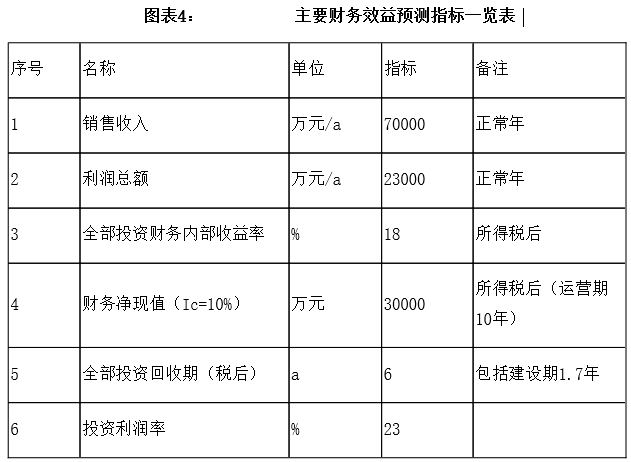 图表4：　　　　　主要财务效益预测指标一览表 |

| 序号 | 名称 | 单位 | 指标 | 备注 |
|---|---|---|---|---|
| 1 | 销售收入 | 万元/a | 70000 | 正常年 |
| 2 | 利润总额 | 万元/a | 23000 | 正常年 |
| 3 | 全部投资财务内部收益率 | % | 18 | 所得税后 |
| 4 | 财务净现值（Ic=10%） | 万元 | 30000 | 所得税后（运营期10年） |
| 5 | 全部投资回收期（税后） | a | 6 | 包括建设期1.7年 |
| 6 | 投资利润率 | % | 23 | |